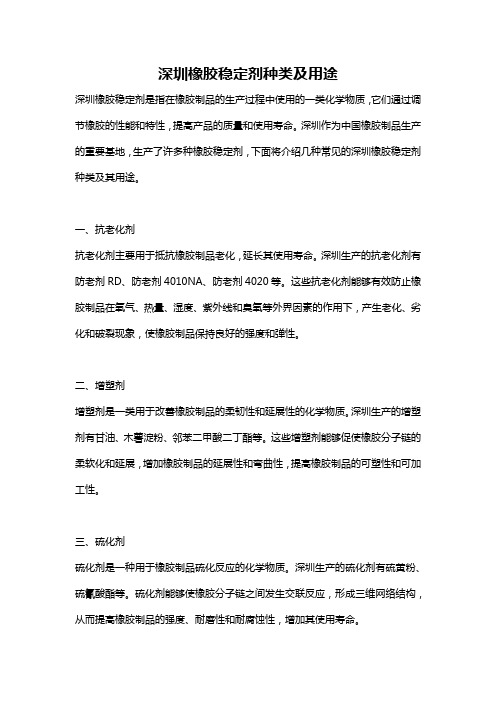 深圳橡胶稳定剂种类及用途

深圳橡胶稳定剂是指在橡胶制品的生产过程中使用的一类化学物质，它们通过调节橡胶的性能和特性，提高产品的质量和使用寿命。深圳作为中国橡胶制品生产的重要基地，生产了许多种橡胶稳定剂，下面将介绍几种常见的深圳橡胶稳定剂种类及其用途。

一、抗老化剂

抗老化剂主要用于抵抗橡胶制品老化，延长其使用寿命。深圳生产的抗老化剂有防老剂 RD、防老剂 4010NA、防老剂 4020 等。这些抗老化剂能够有效防止橡胶制品在氧气、热量、湿度、紫外线和臭氧等外界因素的作用下，产生老化、劣化和破裂现象，使橡胶制品保持良好的强度和弹性。

二、增塑剂

增塑剂是一类用于改善橡胶制品的柔韧性和延展性的化学物质。深圳生产的增塑剂有甘油、木薯淀粉、邻苯二甲酸二丁酯等。这些增塑剂能够促使橡胶分子链的柔软化和延展，增加橡胶制品的延展性和弯曲性，提高橡胶制品的可塑性和可加工性。

三、硫化剂

硫化剂是一种用于橡胶制品硫化反应的化学物质。深圳生产的硫化剂有硫黄粉、硫氰酸酯等。硫化剂能够使橡胶分子链之间发生交联反应，形成三维网络结构，从而提高橡胶制品的强度、耐磨性和耐腐蚀性，增加其使用寿命。